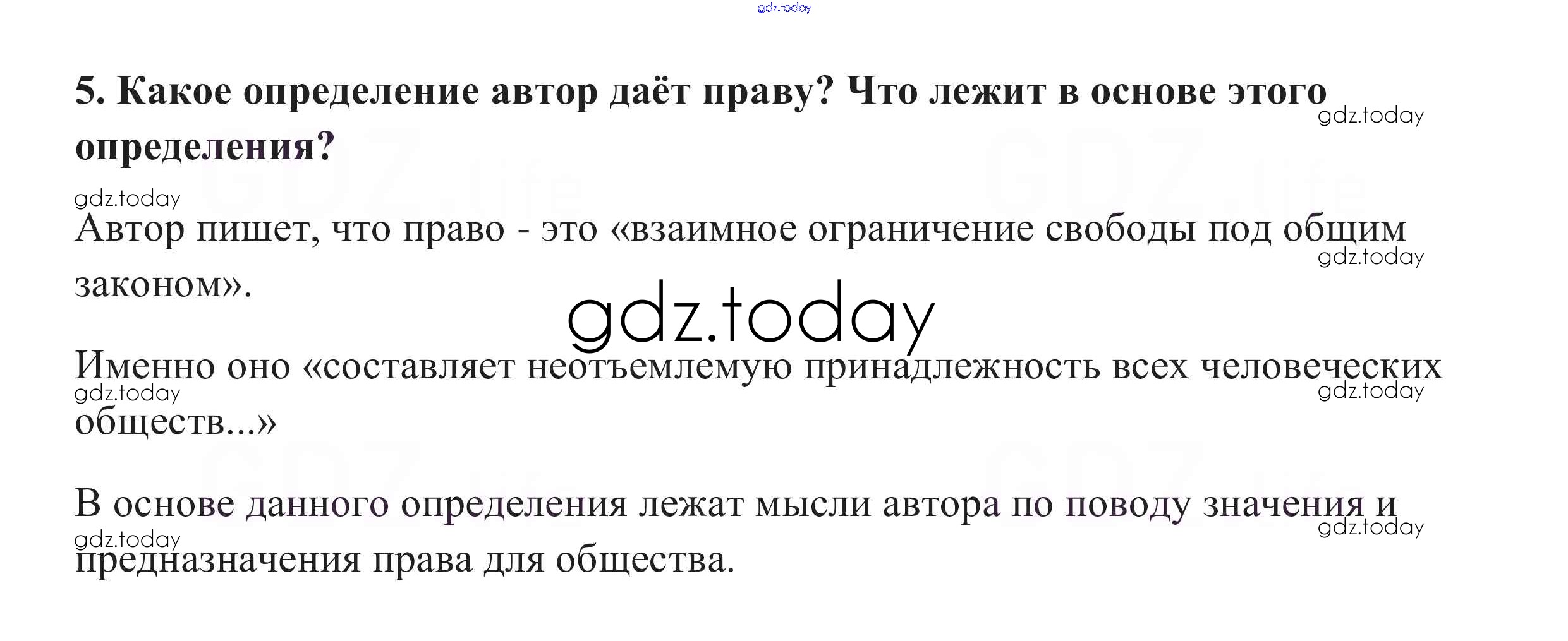 5. Какое определение автор даёт праву? Что лежит в основе этого определения?

Автор пишет, что право - это «взаимное ограничение свободы под общим законом».

Именно оно «составляет неотъемлемую принадлежность всех человеческих обществ...»

В основе данного определения лежат мысли автора по поводу значения и предназначения права для общества.

gdz.today

GDZ.life